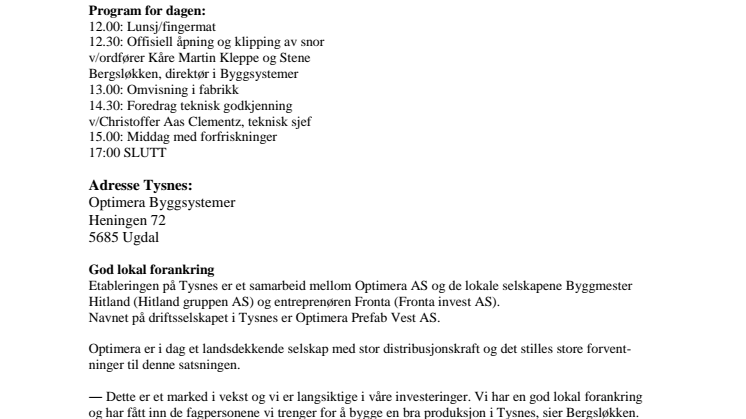 **Program for dagen:**
12.00: Lunsj/fingermat
12.30: Offisiell åpning og klipping av snor v/ordfører Kåre Martin Kleppe og Stene Bergsløkken, direktør i Byggsystemer
13.00: Omvisning i fabrikk
14.30: Foredrag teknisk godkjenning v/Christoffer Aas Clementz, teknisk sjef
15.00: Middag med forfriskninger
17:00 SLUTT

**Adresse Tysnes:**
Optimera Byggsystemer
Heningen 72
5685 Ugdal

**God lokal forankring**
Etableringen på Tysnes er et samarbeid mellom Optimera AS og de lokale selskapene Byggmester Hitland (Hitland gruppen AS) og entreprenøren Fronta (Fronta invest AS).
Navnet på driftsselskapet i Tysnes er Optimera Prefab Vest AS.

Optimera er i dag et landsdekkende selskap med stor distribusjonskraft og det stilles store forventninger til denne satsningen.

— Dette er et marked i vekst og vi er langsiktige i våre investeringer. Vi har en god lokal forankring og har fått inn de fagpersonene vi trenger for å bygge en bra produksjon i Tysnes, sier Bergsløkken.